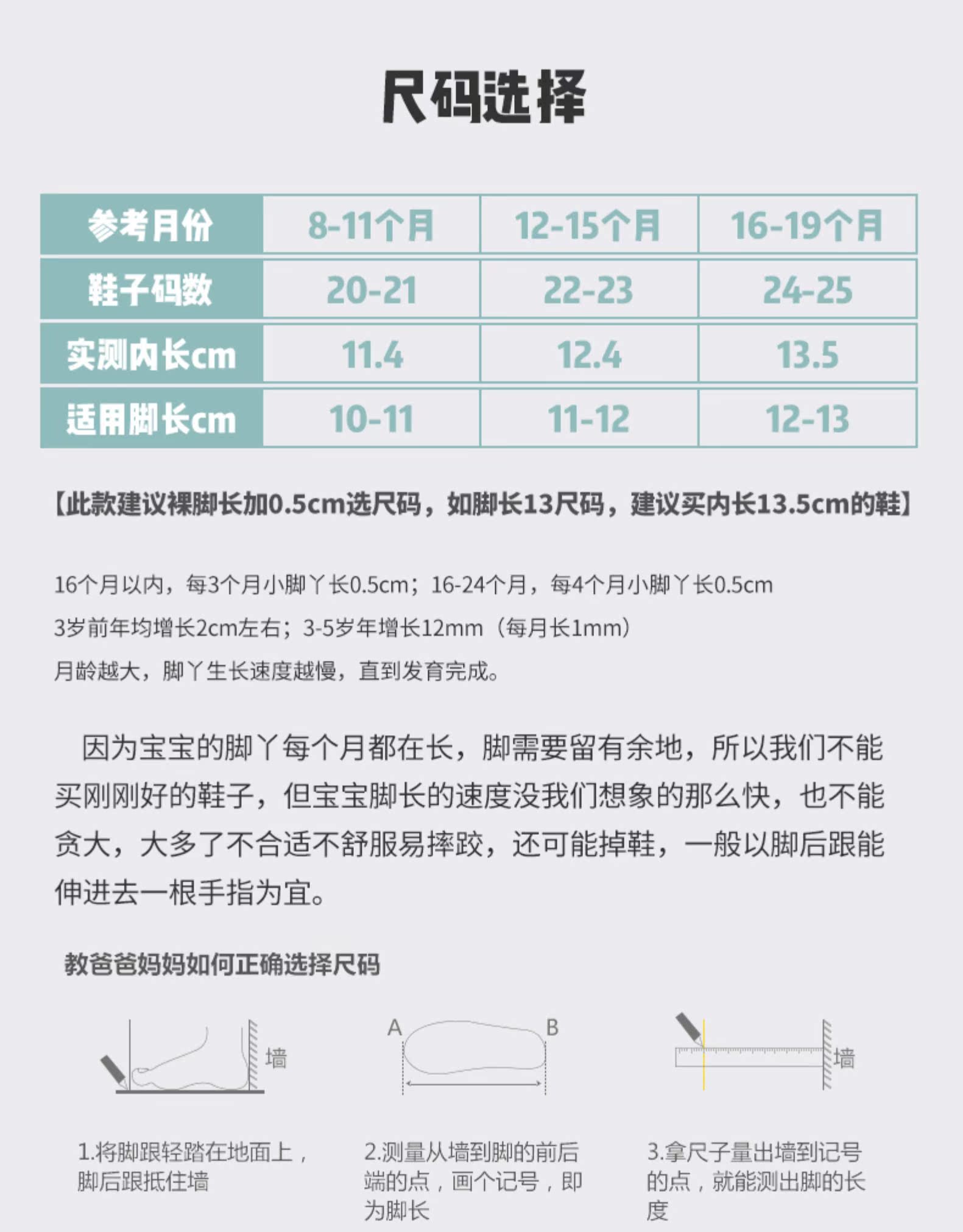 尺码选择

| 参考月份 | 8-11个月 | 12-15个月 | 16-19个月 |
|---|---|---|---|
| 鞋子码数 | 20-21 | 22-23 | 24-25 |
| 实测内长cm | 11.4 | 12.4 | 13.5 |
| 适用脚长cm | 10-11 | 11-12 | 12-13 |

【此款建议裸脚长加0.5cm选尺码，如脚长13尺码，建议买内长13.5cm的鞋】

16个月以内，每3个月小脚丫长0.5cm；16-24个月，每4个月小脚丫长0.5cm
3岁前年均增长2cm左右；3-5岁年增长12mm（每月长1mm）
月龄越大，脚丫生长速度越慢，直到发育完成。

因为宝宝的脚丫每个月都在长，脚需要留有余地，所以我们不能买刚刚好的鞋子，但宝宝脚长的速度没我们想象的那么快，也不能贪大，大多了不合适不舒服易摔跤，还可能掉鞋，一般以脚后跟能伸进去一根手指为宜。

教爸爸妈妈如何正确选择尺码

墙

A B

墙

1.将脚跟轻踏在地面上，脚后跟抵住墙

2.测量从墙到脚的前后端的点，画个记号，即为脚长

3.拿尺子量出墙到记号的点，就能测出脚的长度